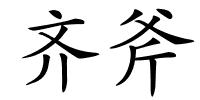 齐斧